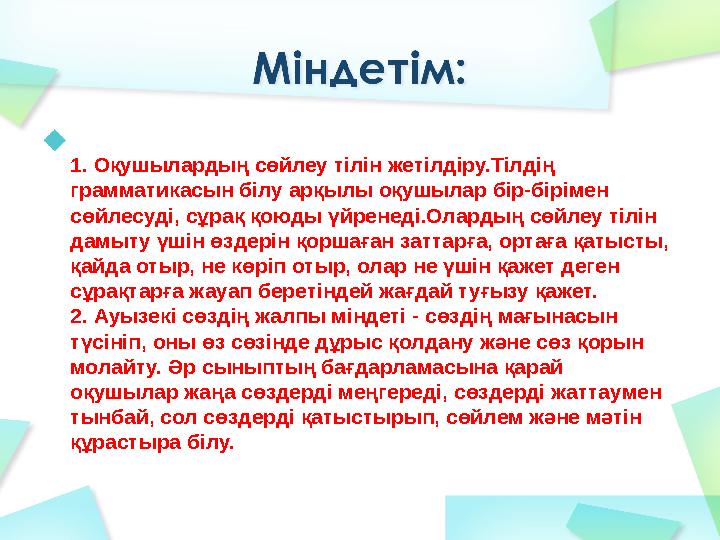 Міндетім:

1. Оқушылардың сөйлеу тілін жетілдіру.Тілдің грамматикасын білу арқылы оқушылар бір-бірімен сөйлесуді, сұрақ қоюды үйренеді.Олардың сөйлеу тілін дамыту үшін өздерін қоршаған заттарға, ортаға қатысты, қайда отыр, не көріп отыр, олар не үшін қажет деген сұрақтарға жауап беретіндей жағдай туғызу қажет.
2. Ауызекі сөздің жалпы міндеті - сөздің мағынасын түсініп, оны өз сөзінде дұрыс қолдану және сөз қорын молайту. Әр сыныптың бағдарламасына қарай оқушылар жаңа сөздерді меңгереді, сөздерді жаттаумен тынбай, сол сөздерді қатыстырып, сөйлем және мәтін құрастыра білу.